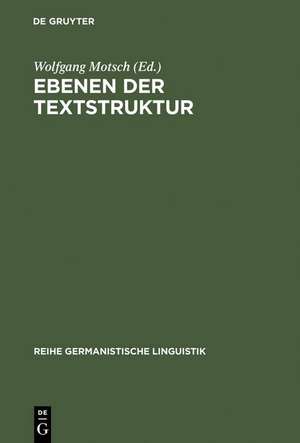 DE GRUYTER

Wolfgang Motsch (Ed.)

EBENEN DER TEXTSTRUKTUR

REIHE GERMANISTISCHE LINGUISTIK

DE
G